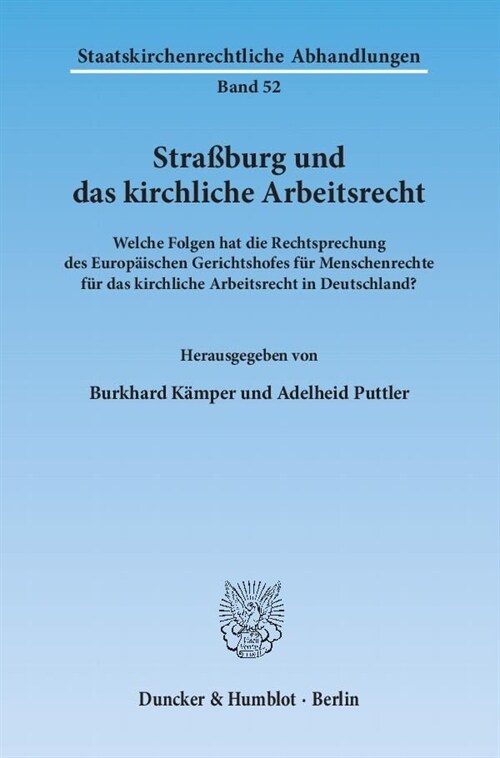 Staatskirchenrechtliche Abhandlungen

Band 52

Straßburg und das kirchliche Arbeitsrecht

Welche Folgen hat die Rechtsprechung des Europäischen Gerichtshofes für Menschenrechte für das kirchliche Arbeitsrecht in Deutschland?

Herausgegeben von

Burkhard Kämper und Adelheid Puttler

Duncker & Humblot · Berlin